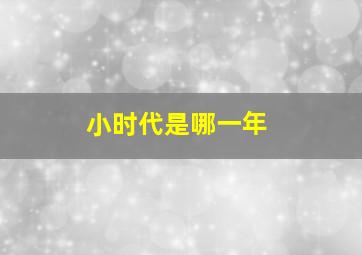 小时代是哪一年